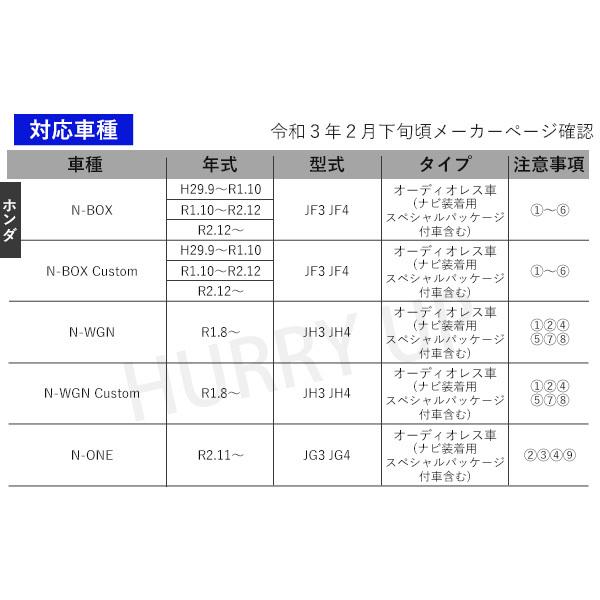 対応車種

令和3年2月下旬頃メーカーページ確認

ホンダ

| 車種 | 年式 | 型式 | タイプ | 注意事項 |
|---|---|---|---|---|
| N-BOX | H29.9～R1.10 | JF3 JF4 | オーディオレス車（ナビ装着用スペシャルパッケージ付車含む） | ①～⑥ |
| | R1.10～R2.12 | | | |
| | R2.12～ | | | |
| N-BOX Custom | H29.9～R1.10 | JF3 JF4 | オーディオレス車（ナビ装着用スペシャルパッケージ付車含む） | ①～⑥ |
| | R1.10～R2.12 | | | |
| | R2.12～ | | | |
| N-WGN | R1.8～ | JH3 JH4 | オーディオレス車（ナビ装着用スペシャルパッケージ付車含む） | ①②④⑤⑦⑧ |
| N-WGN Custom | R1.8～ | JH3 JH4 | オーディオレス車（ナビ装着用スペシャルパッケージ付車含む） | ①②④⑤⑦⑧ |
| N-ONE | R2.11～ | JG3 JG4 | オーディオレス車（ナビ装着用スペシャルパッケージ付車含む） | ②③④⑨ |

HURRY UP